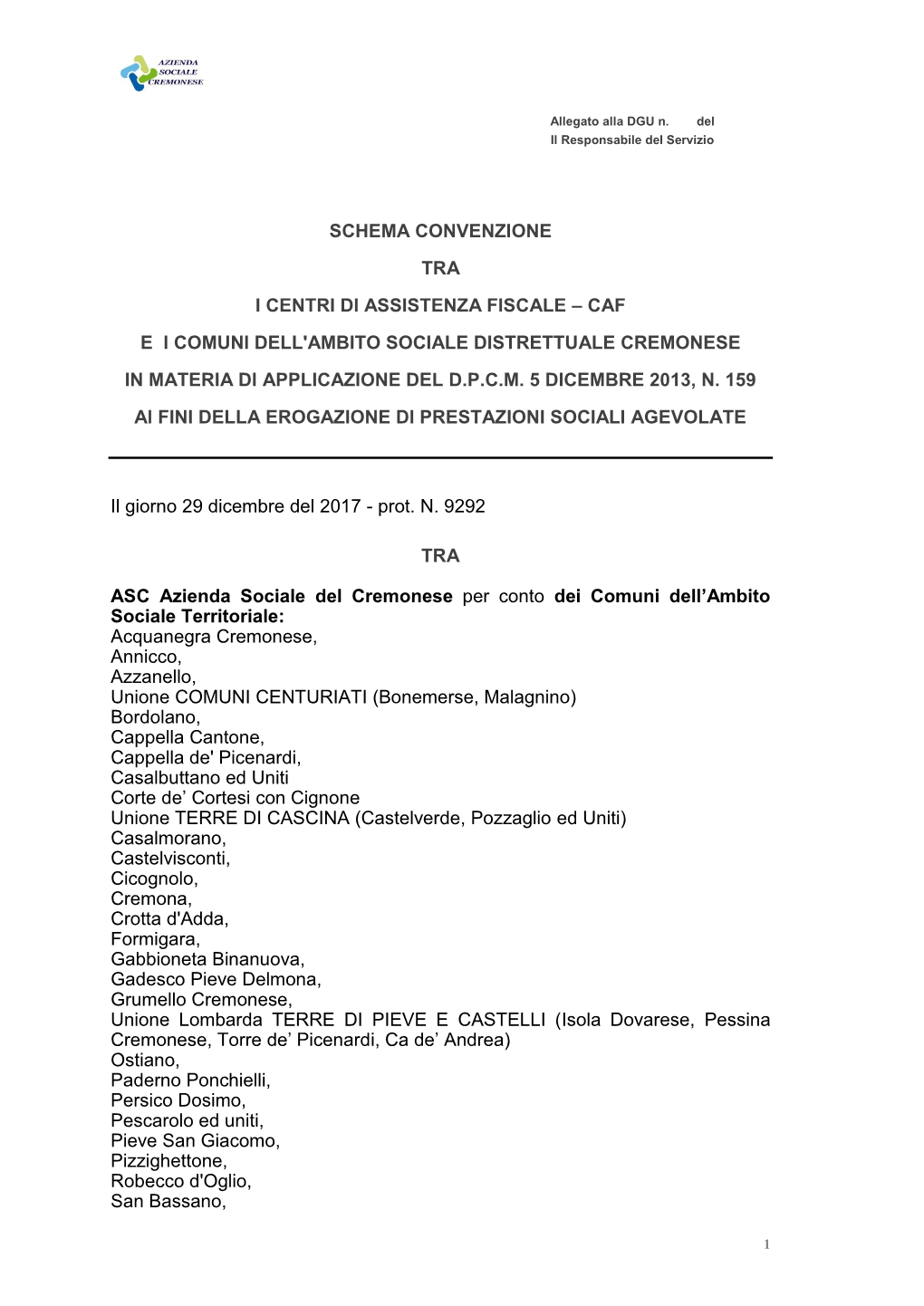 AZIENDA SOCIALE CREMONESE

Allegato alla DGU n. del
Il Responsabile del Servizio

SCHEMA CONVENZIONE

TRA

I CENTRI DI ASSISTENZA FISCALE – CAF

E I COMUNI DELL'AMBITO SOCIALE DISTRETTUALE CREMONESE

IN MATERIA DI APPLICAZIONE DEL D.P.C.M. 5 DICEMBRE 2013, N. 159

AI FINI DELLA EROGAZIONE DI PRESTAZIONI SOCIALI AGEVOLATE

Il giorno 29 dicembre del 2017 - prot. N. 9292

TRA

ASC Azienda Sociale del Cremonese per conto dei Comuni dell'Ambito Sociale Territoriale:
Acquanegra Cremonese,
Annicco,
Azzanello,
Unione COMUNI CENTURIATI (Bonemerse, Malagnino)
Bordolano,
Cappella Cantone,
Cappella de' Picenardi,
Casalbuttano ed Uniti
Corte de' Cortesi con Cignone
Unione TERRE DI CASCINA (Castelverde, Pozzaglio ed Uniti)
Casalmorano,
Castelvisconti,
Cicognolo,
Cremona,
Crotta d'Adda,
Formigara,
Gabbioneta Binanuova,
Gadesco Pieve Delmona,
Grumello Cremonese,
Unione Lombarda TERRE DI PIEVE E CASTELLI (Isola Dovarese, Pessina Cremonese, Torre de' Picenardi, Ca de' Andrea)
Ostiano,
Paderno Ponchielli,
Persico Dosimo,
Pescarolo ed uniti,
Pieve San Giacomo,
Pizzighettone,
Robecco d'Oglio,
San Bassano,

1